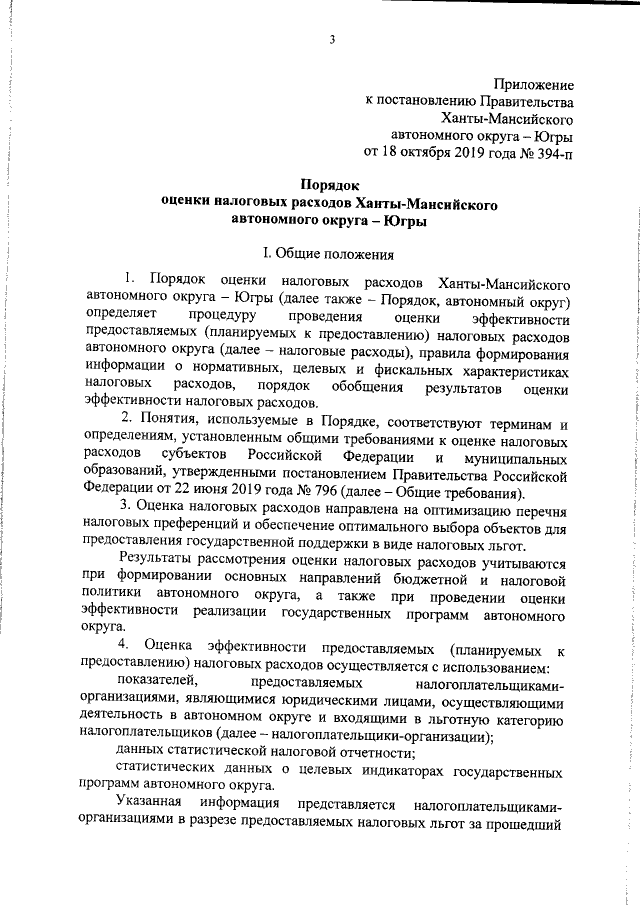 3

Приложение
к постановлению Правительства
Ханты-Мансийского
автономного округа – Югры
от 18 октября 2019 года № 394-п

Порядок
оценки налоговых расходов Ханты-Мансийского
автономного округа – Югры

I. Общие положения

1. Порядок оценки налоговых расходов Ханты-Мансийского автономного округа – Югры (далее также – Порядок, автономный округ) определяет процедуру проведения оценки эффективности предоставляемых (планируемых к предоставлению) налоговых расходов автономного округа (далее – налоговые расходы), правила формирования информации о нормативных, целевых и фискальных характеристиках налоговых расходов, порядок обобщения результатов оценки эффективности налоговых расходов.

2. Понятия, используемые в Порядке, соответствуют терминам и определениям, установленным общими требованиями к оценке налоговых расходов субъектов Российской Федерации и муниципальных образований, утвержденными постановлением Правительства Российской Федерации от 22 июня 2019 года № 796 (далее – Общие требования).

3. Оценка налоговых расходов направлена на оптимизацию перечня налоговых преференций и обеспечение оптимального выбора объектов для предоставления государственной поддержки в виде налоговых льгот.

Результаты рассмотрения оценки налоговых расходов учитываются при формировании основных направлений бюджетной и налоговой политики автономного округа, а также при проведении оценки эффективности реализации государственных программ автономного округа.

4. Оценка эффективности предоставляемых (планируемых к предоставлению) налоговых расходов осуществляется с использованием:

показателей, предоставляемых налогоплательщиками-организациями, являющимися юридическими лицами, осуществляющими деятельность в автономном округе и входящими в льготную категорию налогоплательщиков (далее – налогоплательщики-организации);

данных статистической налоговой отчетности;

статистических данных о целевых индикаторах государственных программ автономного округа.

Указанная информация представляется налогоплательщиками-организациями в разрезе предоставляемых налоговых льгот за прошедший